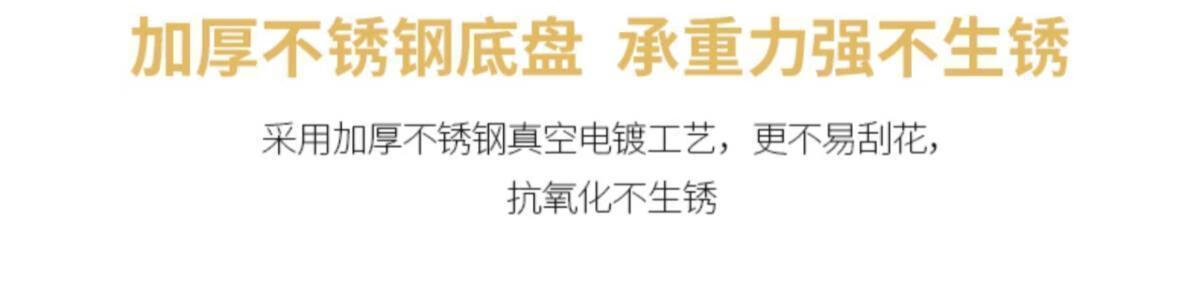 加厚不锈钢底盘 承重力强不生锈

采用加厚不锈钢真空电镀工艺，更不易刮花，抗氧化不生锈